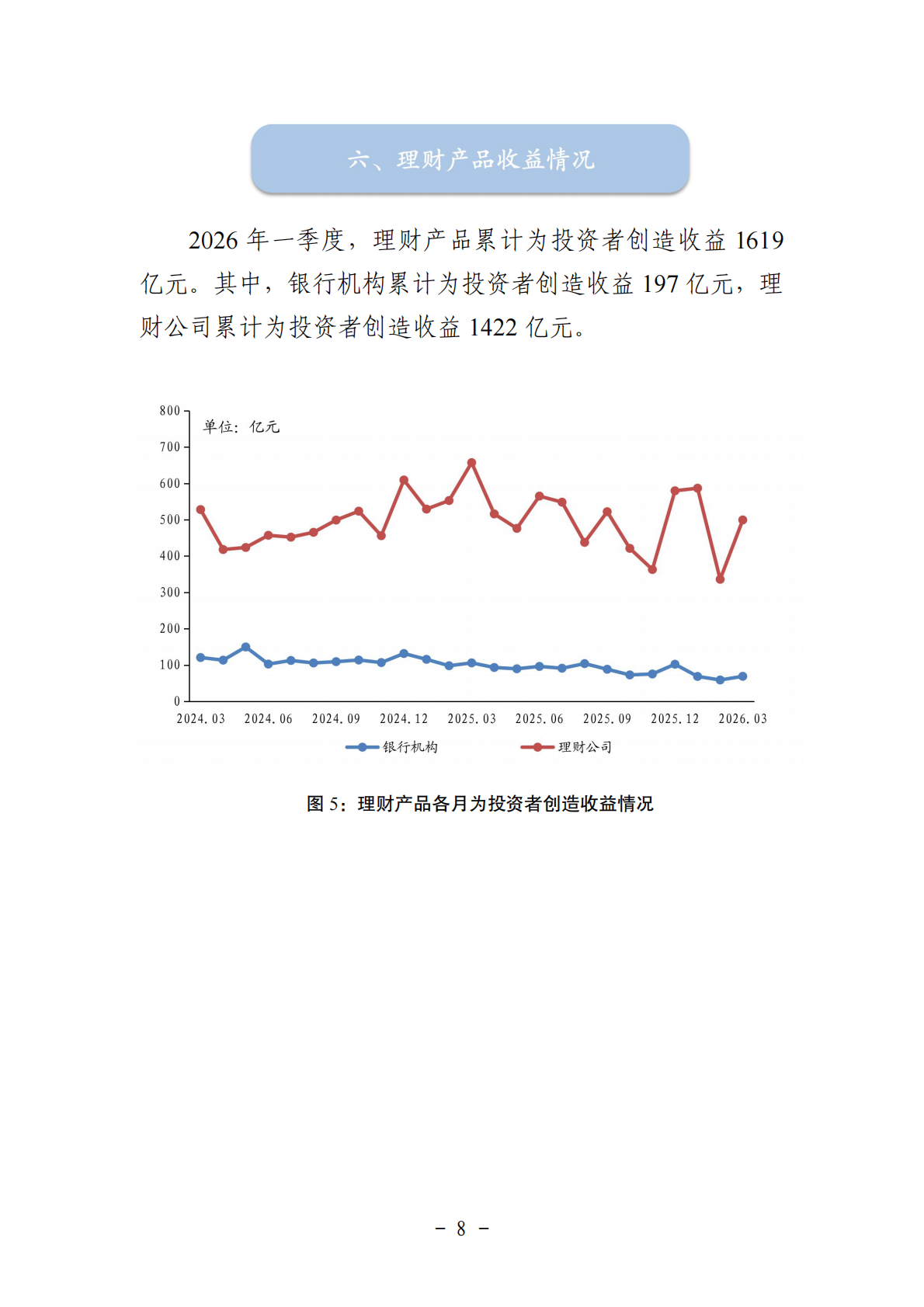 六、理财产品收益情况

2026 年一季度，理财产品累计为投资者创造收益 1619 亿元。其中，银行机构累计为投资者创造收益 197 亿元，理财公司累计为投资者创造收益 1422 亿元。

800
700
600
500
400
300
200
100
0
单位：亿元
2024.03 2024.06 2024.09 2024.12 2025.03 2025.06 2025.09 2025.12 2026.03
银行机构 理财公司

图 5：理财产品各月为投资者创造收益情况

－ 8 －